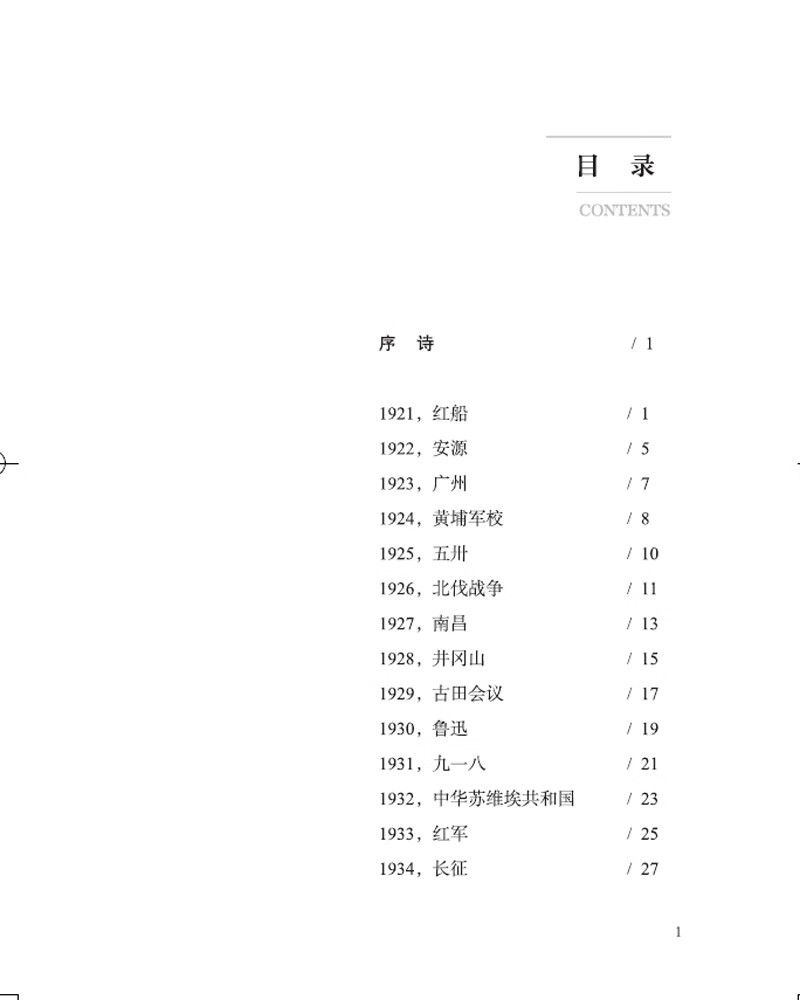 目　录

CONTENTS

序　诗　/ 1

1921，红船　/ 1
1922，安源　/ 5
1923，广州　/ 7
1924，黄埔军校　/ 8
1925，五卅　/ 10
1926，北伐战争　/ 11
1927，南昌　/ 13
1928，井冈山　/ 15
1929，古田会议　/ 17
1930，鲁迅　/ 19
1931，九一八　/ 21
1932，中华苏维埃共和国　/ 23
1933，红军　/ 25
1934，长征　/ 27

1